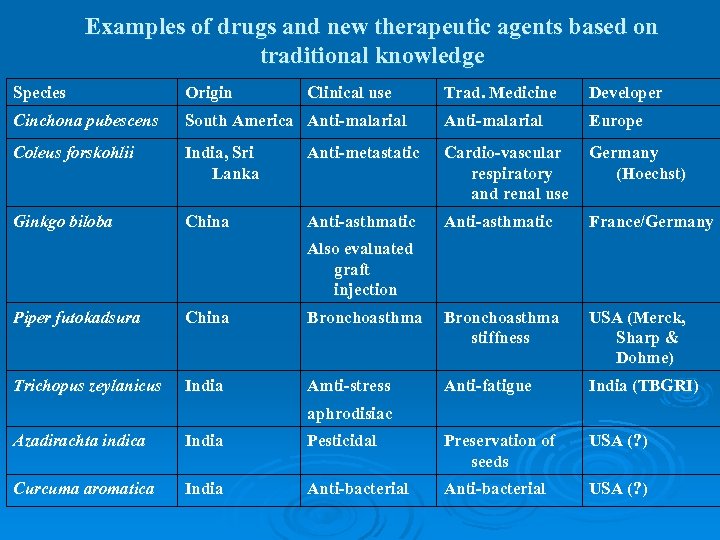 Examples of drugs and new therapeutic agents based on traditional knowledge

| Species | Origin | Clinical use | Trad. Medicine | Developer |
|---|---|---|---|---|
| Cinchona pubescens | South America | Anti-malarial | Anti-malarial | Europe |
| Coleus forskohlii | India, Sri Lanka | Anti-metastatic | Cardio-vascular respiratory and renal use | Germany (Hoechst) |
| Ginkgo biloba | China | Anti-asthmatic Also evaluated graft injection | Anti-asthmatic | France/Germany |
| Piper futokadsura | China | Bronchoasthma | Bronchoasthma stiffness | USA (Merck, Sharp & Dohme) |
| Trichopus zeylanicus | India | Amti-stress aphrodisiac | Anti-fatigue | India (TBGRI) |
| Azadirachta indica | India | Pesticidal | Preservation of seeds | USA (?) |
| Curcuma aromatica | India | Anti-bacterial | Anti-bacterial | USA (?) |